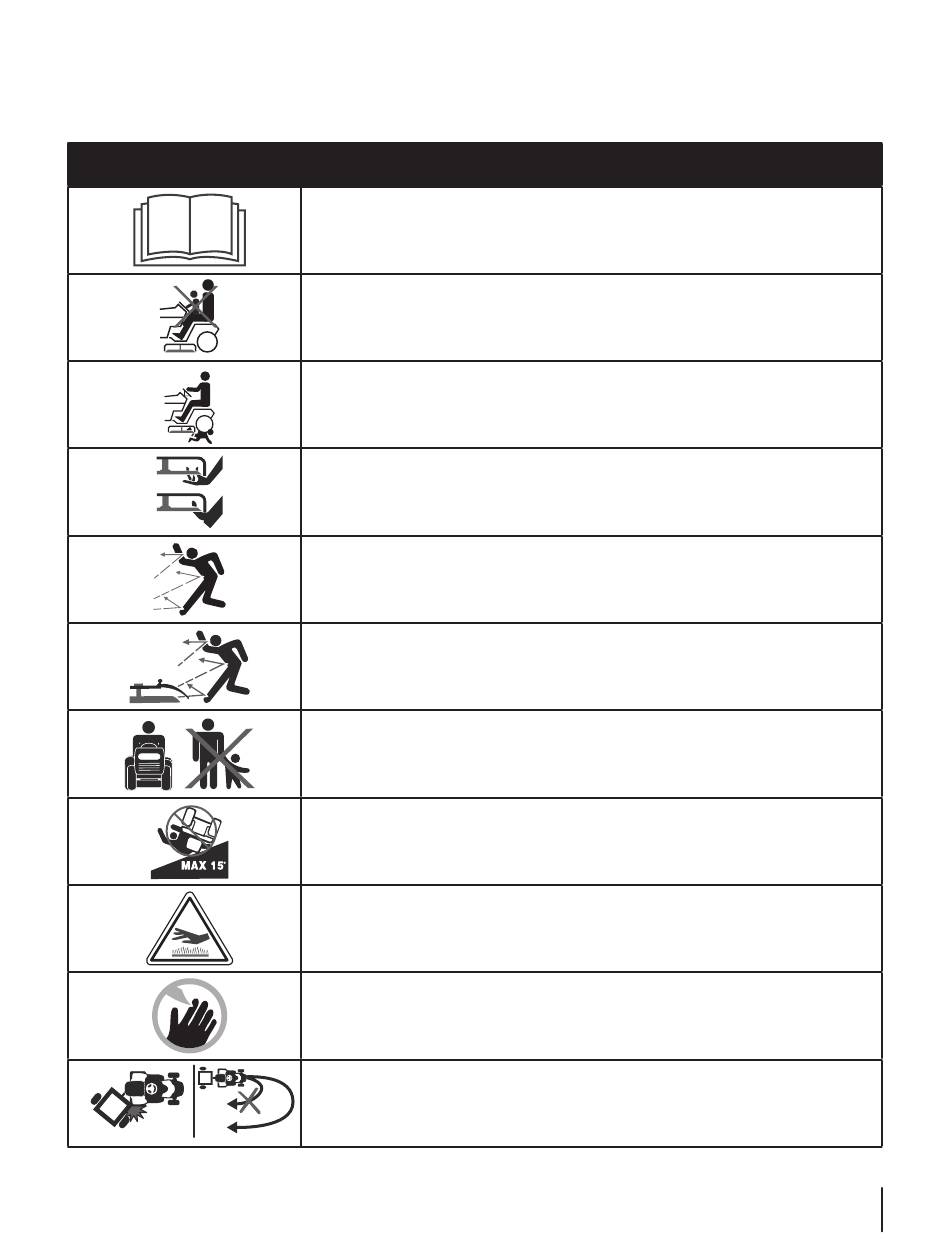 MAX 15°